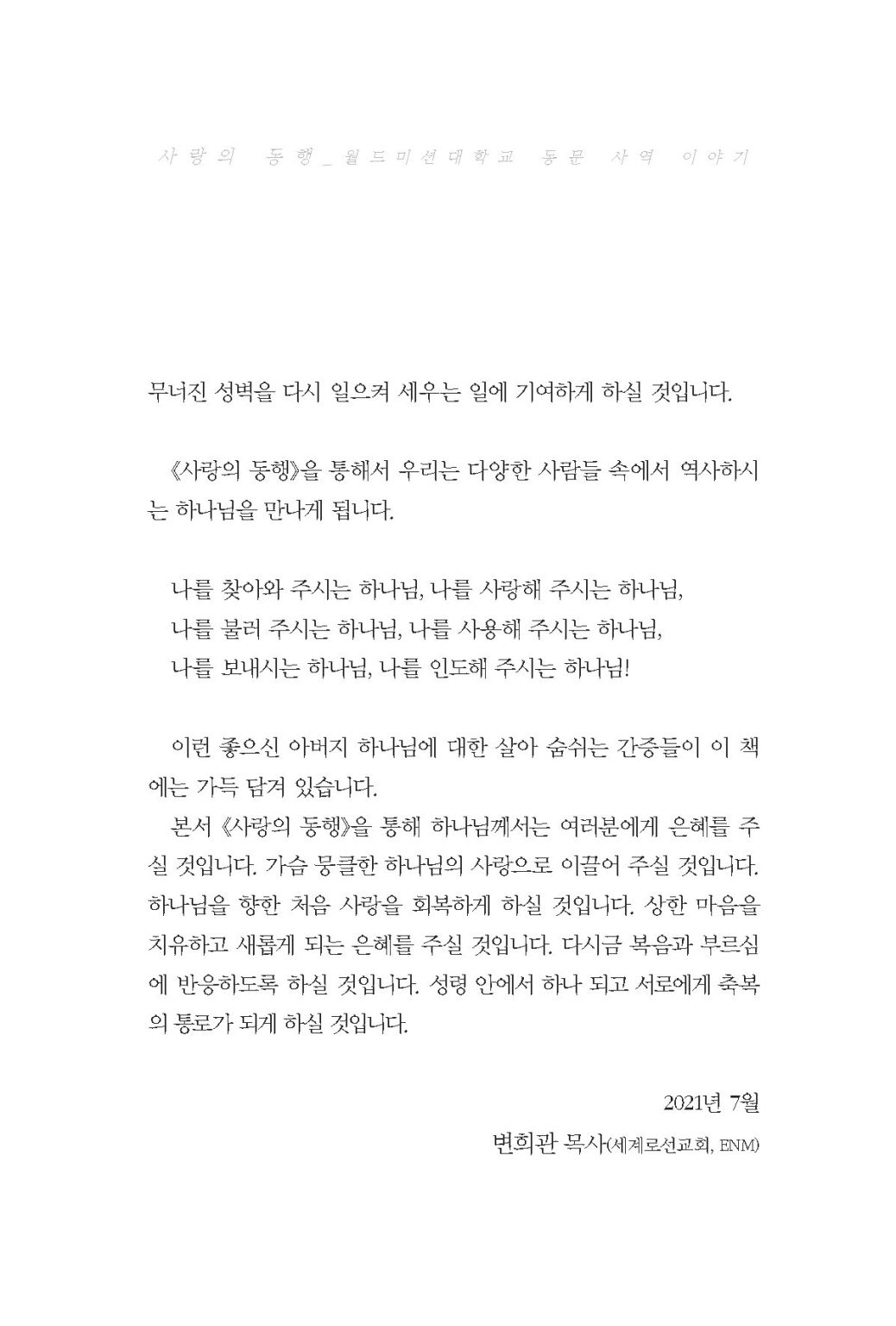 사랑의 동행_월드미션대학교 동문 사역 이야기

무너진 성벽을 다시 일으켜 세우는 일에 기여하게 하실 것입니다.

《사랑의 동행》을 통해서 우리는 다양한 사람들 속에서 역사하시는 하나님을 만나게 됩니다.

나를 찾아와 주시는 하나님, 나를 사랑해 주시는 하나님,
나를 불러 주시는 하나님, 나를 사용해 주시는 하나님,
나를 보내시는 하나님, 나를 인도해 주시는 하나님!

이런 좋으신 아버지 하나님에 대한 살아 숨쉬는 간증들이 이 책에는 가득 담겨 있습니다.
본서 《사랑의 동행》을 통해 하나님께서는 여러분에게 은혜를 주실 것입니다. 가슴 뭉클한 하나님의 사랑으로 이끌어 주실 것입니다. 하나님을 향한 처음 사랑을 회복하게 하실 것입니다. 상한 마음을 치유하고 새롭게 되는 은혜를 주실 것입니다. 다시금 복음과 부르심에 반응하도록 하실 것입니다. 성령 안에서 하나 되고 서로에게 축복의 통로가 되게 하실 것입니다.

2021년 7월
변희관 목사(세계로선교회, ENM)